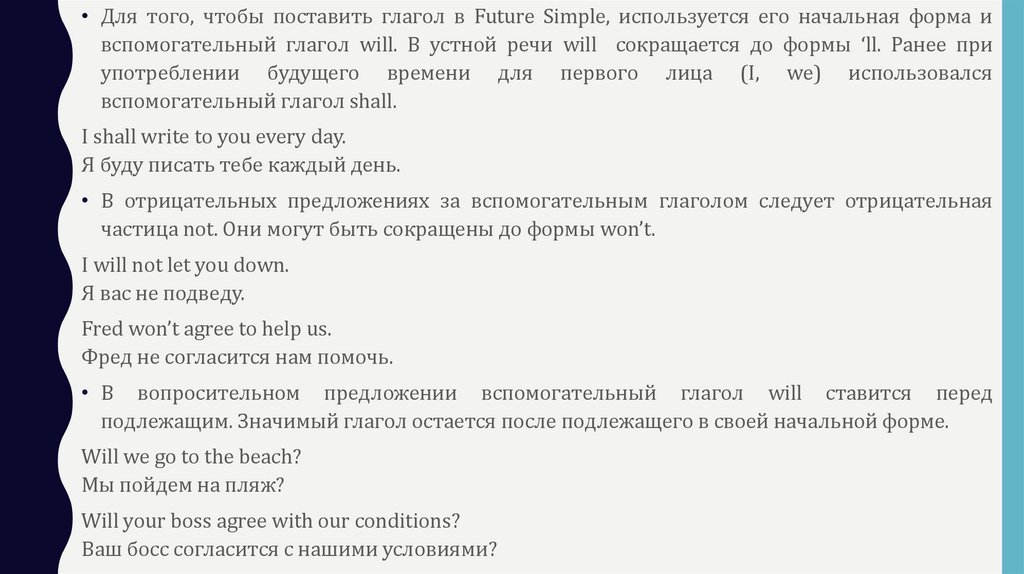 • Для того, чтобы поставить глагол в Future Simple, используется его начальная форма и вспомогательный глагол will. В устной речи will сокращается до формы ‘ll. Ранее при употреблении будущего времени для первого лица (I, we) использовался вспомогательный глагол shall.

I shall write to you every day.
Я буду писать тебе каждый день.

• В отрицательных предложениях за вспомогательным глаголом следует отрицательная частица not. Они могут быть сокращены до формы won’t.

I will not let you down.
Я вас не подведу.

Fred won’t agree to help us.
Фред не согласится нам помочь.

• В вопросительном предложении вспомогательный глагол will ставится перед подлежащим. Значимый глагол остается после подлежащего в своей начальной форме.

Will we go to the beach?
Мы пойдем на пляж?

Will your boss agree with our conditions?
Ваш босс согласится с нашими условиями?